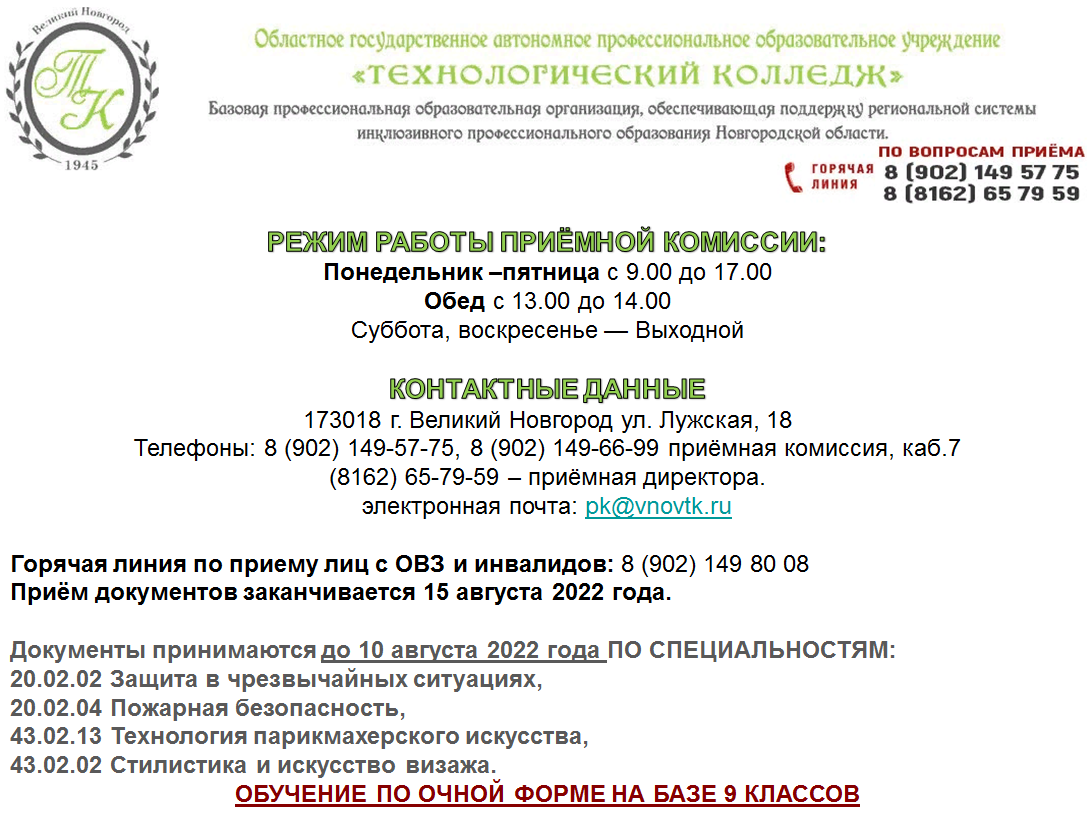 Великий Новгород
ТК
1945

Областное государственное автономное профессиональное образовательное учреждение
«ТЕХНОЛОГИЧЕСКИЙ КОЛЛЕДЖ»
Базовая профессиональная образовательная организация, обеспечивающая поддержку региональной системы инклюзивного профессионального образования Новгородской области.

ПО ВОПРОСАМ ПРИЁМА
ГОРЯЧАЯ ЛИНИЯ 8 (902) 149 57 75
8 (8162) 65 79 59

РЕЖИМ РАБОТЫ ПРИЁМНОЙ КОМИССИИ:
Понедельник –пятница с 9.00 до 17.00
Обед с 13.00 до 14.00
Суббота, воскресенье — Выходной

КОНТАКТНЫЕ ДАННЫЕ
173018 г. Великий Новгород ул. Лужская, 18
Телефоны: 8 (902) 149-57-75, 8 (902) 149-66-99 приёмная комиссия, каб.7
(8162) 65-79-59 – приёмная директора.
электронная почта: pk@vnovtk.ru

Горячая линия по приему лиц с ОВЗ и инвалидов: 8 (902) 149 80 08
Приём документов заканчивается 15 августа 2022 года.

Документы принимаются до 10 августа 2022 года ПО СПЕЦИАЛЬНОСТЯМ:
20.02.02 Защита в чрезвычайных ситуациях,
20.02.04 Пожарная безопасность,
43.02.13 Технология парикмахерского искусства,
43.02.02 Стилистика и искусство визажа.
ОБУЧЕНИЕ ПО ОЧНОЙ ФОРМЕ НА БАЗЕ 9 КЛАССОВ